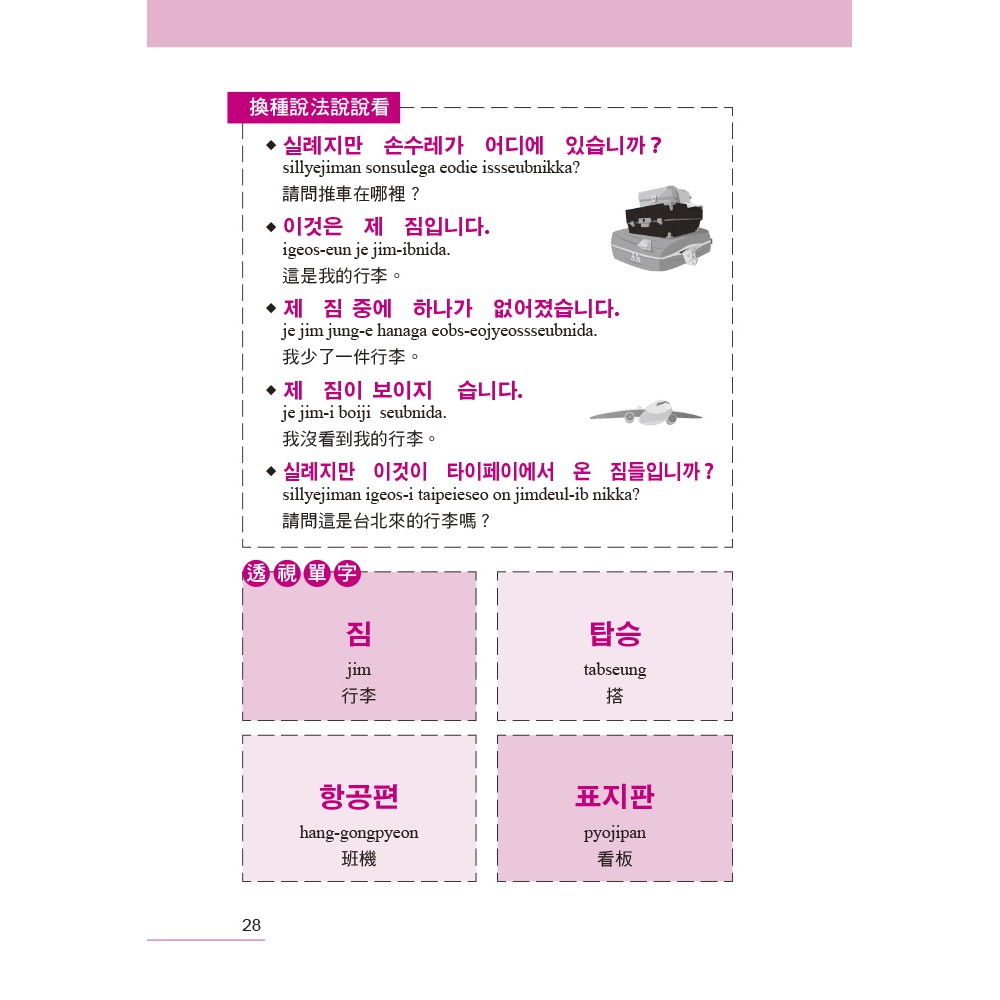 換種說法說說看

◆ 실례지만 손수레가 어디에 있습니까？
sillyejiman sonsulega eodie issseubnikka?
請問推車在哪裡？

◆ 이것은 제 짐입니다.
igeos-eun je jim-ibnida.
這是我的行李。

◆ 제 짐 중에 하나가 없어졌습니다.
je jim jung-e hanaga eobs-eojyeossseubnida.
我少了一件行李。

◆ 제 짐이 보이지 습니다.
je jim-i boiji seubnida.
我沒看到我的行李。

◆ 실례지만 이것이 타이페이에서 온 짐들입니까？
sillyejiman igeos-i taipeieseo on jimdeul-ib nikka?
請問這是台北來的行李嗎？

透視單字

짐
jim
行李

탑승
tabseung
搭

항공편
hang-gongpyeon
班機

표지판
pyojipan
看板

28